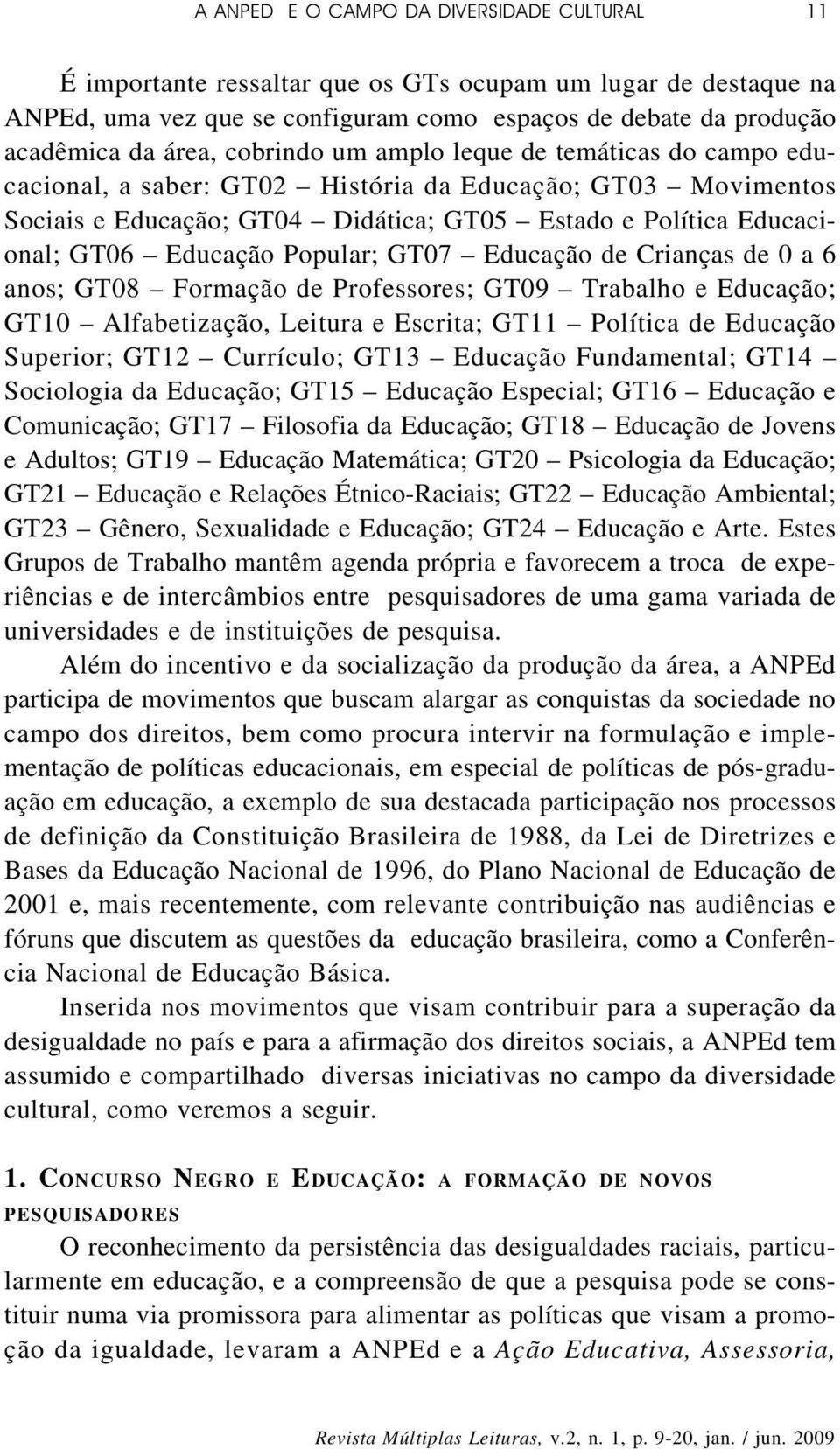 A ANPED E O CAMPO DA DIVERSIDADE CULTURAL 11

É importante ressaltar que os GTs ocupam um lugar de destaque na ANPEd, uma vez que se configuram como espaços de debate da produção acadêmica da área, cobrindo um amplo leque de temáticas do campo educacional, a saber: GT02 – História da Educação; GT03 – Movimentos Sociais e Educação; GT04 – Didática; GT05 – Estado e Política Educacional; GT06 – Educação Popular; GT07 – Educação de Crianças de 0 a 6 anos; GT08 – Formação de Professores; GT09 – Trabalho e Educação; GT10 – Alfabetização, Leitura e Escrita; GT11 – Política de Educação Superior; GT12 – Currículo; GT13 – Educação Fundamental; GT14 – Sociologia da Educação; GT15 – Educação Especial; GT16 – Educação e Comunicação; GT17 – Filosofia da Educação; GT18 – Educação de Jovens e Adultos; GT19 – Educação Matemática; GT20 – Psicologia da Educação; GT21 – Educação e Relações Étnico-Raciais; GT22 – Educação Ambiental; GT23 – Gênero, Sexualidade e Educação; GT24 – Educação e Arte. Estes Grupos de Trabalho mantêm agenda própria e favorecem a troca de experiências e de intercâmbios entre pesquisadores de uma gama variada de universidades e de instituições de pesquisa.

Além do incentivo e da socialização da produção da área, a ANPEd participa de movimentos que buscam alargar as conquistas da sociedade no campo dos direitos, bem como procura intervir na formulação e implementação de políticas educacionais, em especial de políticas de pós-graduação em educação, a exemplo de sua destacada participação nos processos de definição da Constituição Brasileira de 1988, da Lei de Diretrizes e Bases da Educação Nacional de 1996, do Plano Nacional de Educação de 2001 e, mais recentemente, com relevante contribuição nas audiências e fóruns que discutem as questões da educação brasileira, como a Conferência Nacional de Educação Básica.

Inserida nos movimentos que visam contribuir para a superação da desigualdade no país e para a afirmação dos direitos sociais, a ANPEd tem assumido e compartilhado diversas iniciativas no campo da diversidade cultural, como veremos a seguir.

1. CONCURSO NEGRO E EDUCAÇÃO: A FORMAÇÃO DE NOVOS PESQUISADORES

O reconhecimento da persistência das desigualdades raciais, particularmente em educação, e a compreensão de que a pesquisa pode se constituir numa via promissora para alimentar as políticas que visam a promoção da igualdade, levaram a ANPEd e a Ação Educativa, Assessoria,

Revista Múltiplas Leituras, v.2, n. 1, p. 9-20, jan. / jun. 2009